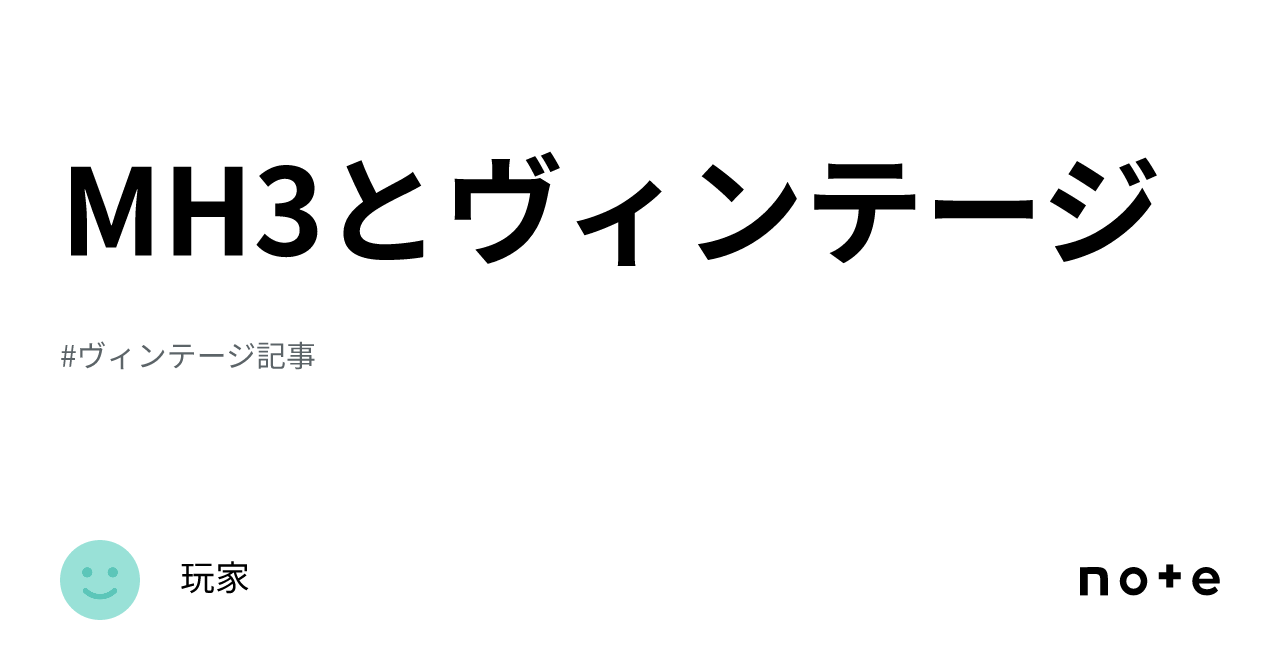 MH3とヴィンテージ

#ヴィンテージ記事

玩家

note